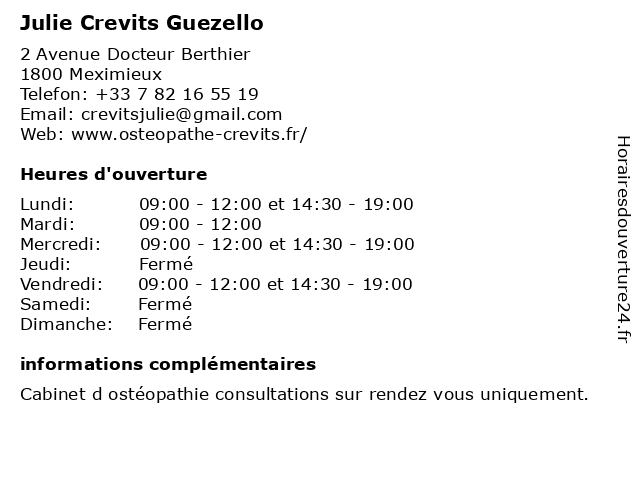 Julie Crevits Guezello

2 Avenue Docteur Berthier
1800 Meximieux
Telefon: +33 7 82 16 55 19
Email: crevitsjulie@gmail.com
Web: www.osteopathe-crevits.fr/

Heures d'ouverture

| | |
|---|---|
| Lundi: | 09:00 - 12:00 et 14:30 - 19:00 |
| Mardi: | 09:00 - 12:00 |
| Mercredi: | 09:00 - 12:00 et 14:30 - 19:00 |
| Jeudi: | Fermé |
| Vendredi: | 09:00 - 12:00 et 14:30 - 19:00 |
| Samedi: | Fermé |
| Dimanche: | Fermé |

informations complémentaires

Cabinet d ostéopathie consultations sur rendez vous uniquement.

Horairesdouverture24.fr